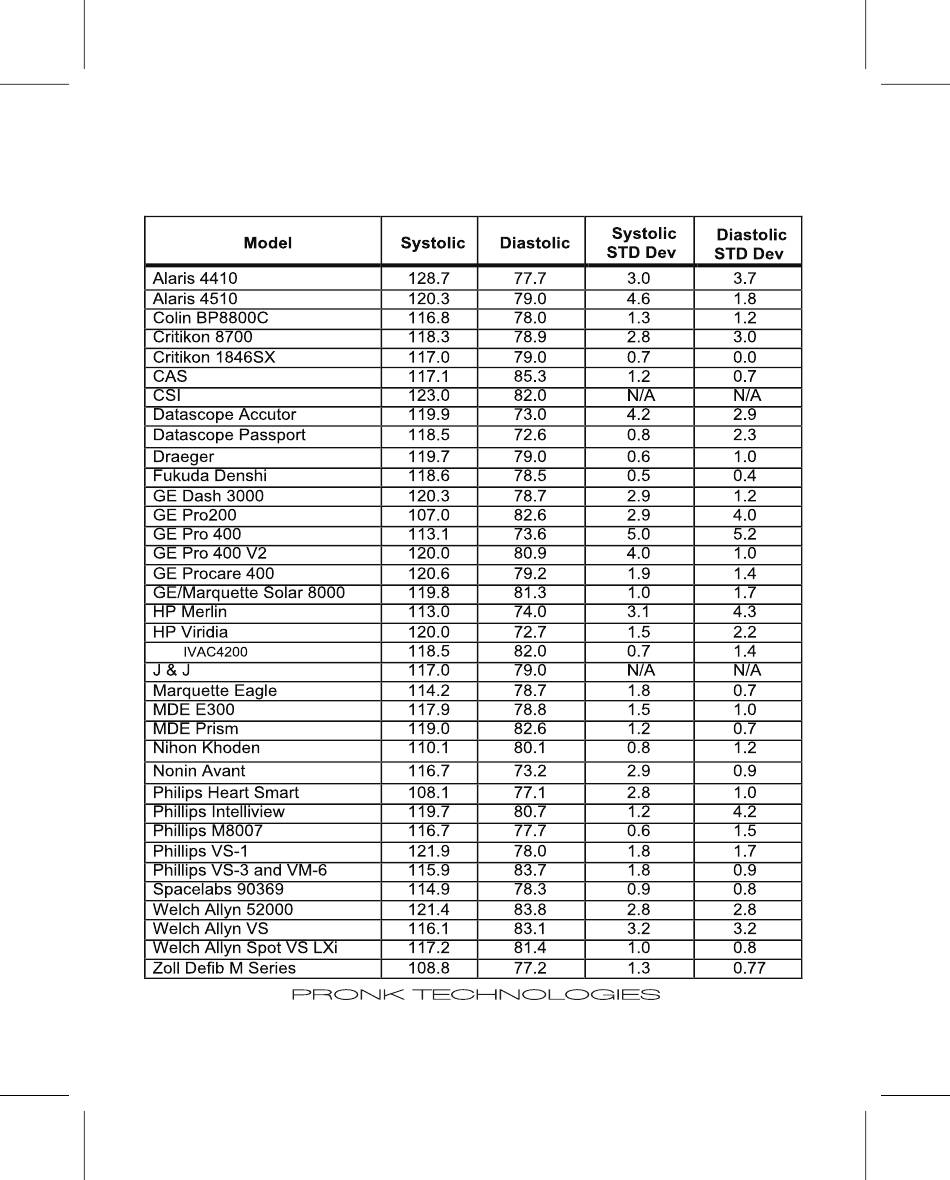 | Model | Systolic | Diastolic | Systolic STD Dev | Diastolic STD Dev |
|---|---|---|---|---|
| Alaris 4410 | 128.7 | 77.7 | 3.0 | 3.7 |
| Alaris 4510 | 120.3 | 79.0 | 4.6 | 1.8 |
| Colin BP8800C | 116.8 | 78.0 | 1.3 | 1.2 |
| Critikon 8700 | 118.3 | 78.9 | 2.8 | 3.0 |
| Critikon 1846SX | 117.0 | 79.0 | 0.7 | 0.0 |
| CAS | 117.1 | 85.3 | 1.2 | 0.7 |
| CSI | 123.0 | 82.0 | N/A | N/A |
| Datascope Accutor | 119.9 | 73.0 | 4.2 | 2.9 |
| Datascope Passport | 118.5 | 72.6 | 0.8 | 2.3 |
| Draeger | 119.7 | 79.0 | 0.6 | 1.0 |
| Fukuda Denshi | 118.6 | 78.5 | 0.5 | 0.4 |
| GE Dash 3000 | 120.3 | 78.7 | 2.9 | 1.2 |
| GE Pro200 | 107.0 | 82.6 | 2.9 | 4.0 |
| GE Pro 400 | 113.1 | 73.6 | 5.0 | 5.2 |
| GE Pro 400 V2 | 120.0 | 80.9 | 4.0 | 1.0 |
| GE Procare 400 | 120.6 | 79.2 | 1.9 | 1.4 |
| GE/Marquette Solar 8000 | 119.8 | 81.3 | 1.0 | 1.7 |
| HP Merlin | 113.0 | 74.0 | 3.1 | 4.3 |
| HP Viridia | 120.0 | 72.7 | 1.5 | 2.2 |
| IVAC4200 | 118.5 | 82.0 | 0.7 | 1.4 |
| J & J | 117.0 | 79.0 | N/A | N/A |
| Marquette Eagle | 114.2 | 78.7 | 1.8 | 0.7 |
| MDE E300 | 117.9 | 78.8 | 1.5 | 1.0 |
| MDE Prism | 119.0 | 82.6 | 1.2 | 0.7 |
| Nihon Khoden | 110.1 | 80.1 | 0.8 | 1.2 |
| Nonin Avant | 116.7 | 73.2 | 2.9 | 0.9 |
| Philips Heart Smart | 108.1 | 77.1 | 2.8 | 1.0 |
| Phillips Intelliview | 119.7 | 80.7 | 1.2 | 4.2 |
| Phillips M8007 | 116.7 | 77.7 | 0.6 | 1.5 |
| Phillips VS-1 | 121.9 | 78.0 | 1.8 | 1.7 |
| Phillips VS-3 and VM-6 | 115.9 | 83.7 | 1.8 | 0.9 |
| Spacelabs 90369 | 114.9 | 78.3 | 0.9 | 0.8 |
| Welch Allyn 52000 | 121.4 | 83.8 | 2.8 | 2.8 |
| Welch Allyn VS | 116.1 | 83.1 | 3.2 | 3.2 |
| Welch Allyn Spot VS LXi | 117.2 | 81.4 | 1.0 | 0.8 |
| Zoll Defib M Series | 108.8 | 77.2 | 1.3 | 0.77 |

PRONK TECHNOLOGIES